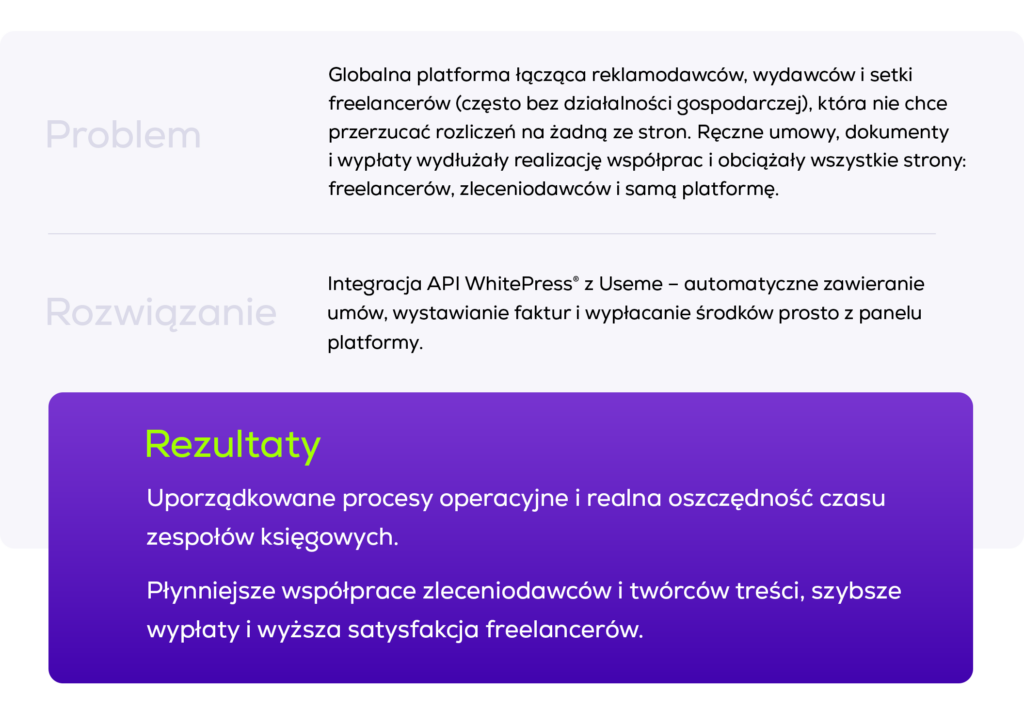 Problem

Globalna platforma łącząca reklamodawców, wydawców i setki freelancerów (często bez działalności gospodarczej), która nie chce przerzucać rozliczeń na żadną ze stron. Ręczne umowy, dokumenty i wypłaty wydłużały realizację współprac i obciążały wszystkie strony: freelancerów, zleceniodawców i samą platformę.

Rozwiązanie

Integracja API WhitePress® z Useme – automatyczne zawieranie umów, wystawianie faktur i wypłacanie środków prosto z panelu platformy.

Rezultaty

Uporządkowane procesy operacyjne i realna oszczędność czasu zespołów księgowych.

Płynniejsze współprace zleceniodawców i twórców treści, szybsze wypłaty i wyższa satysfakcja freelancerów.